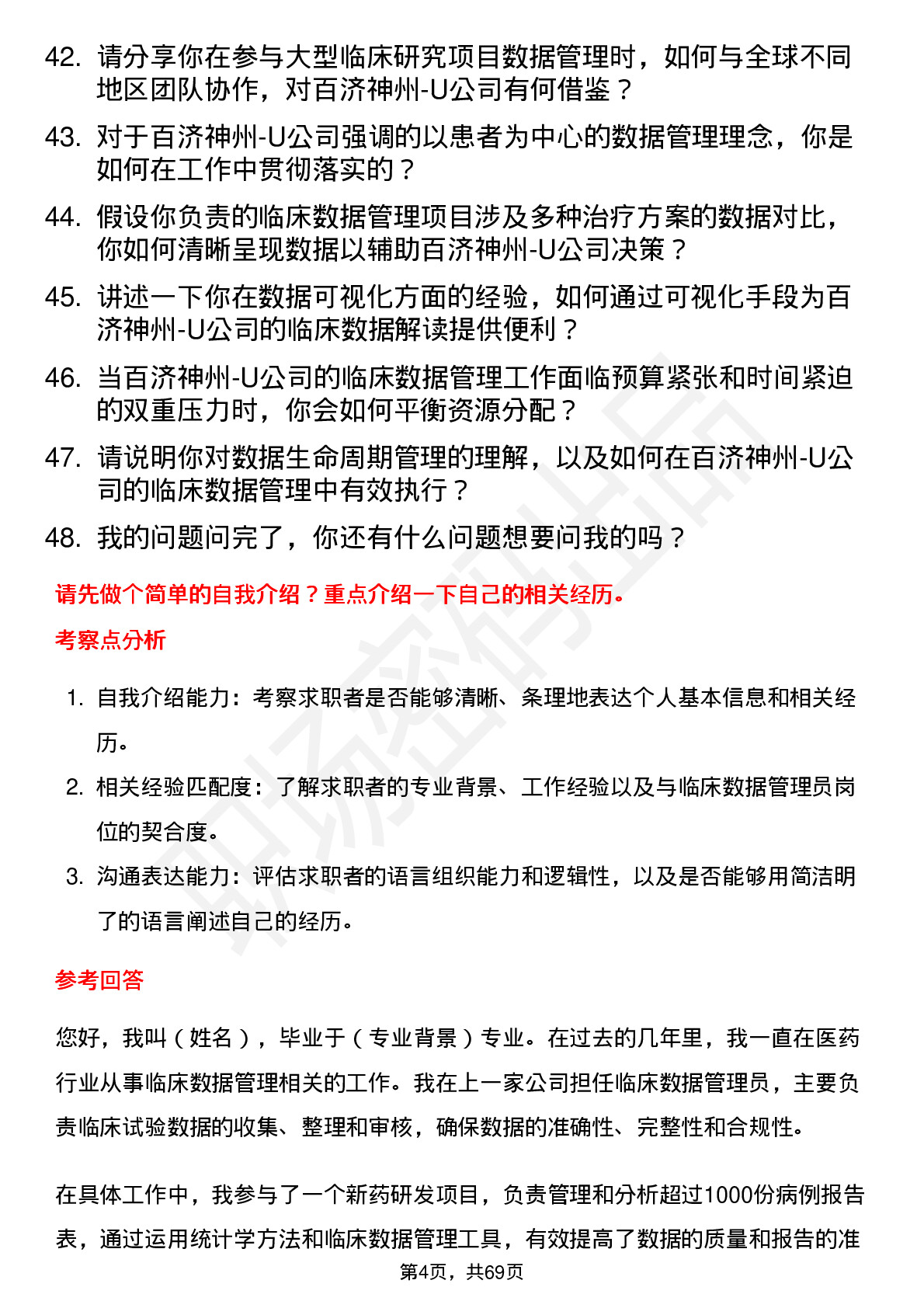 42. 请分享你在参与大型临床研究项目数据管理时，如何与全球不同地区团队协作，对百济神州-U公司有何借鉴？

43. 对于百济神州-U公司强调的以患者为中心的数据管理理念，你是如何在工作中贯彻落实的？

44. 假设你负责的临床数据管理项目涉及多种治疗方案的数据对比，你如何清晰呈现数据以辅助百济神州-U公司决策？

45. 讲述一下你在数据可视化方面的经验，如何通过可视化手段为百济神州-U公司的临床数据解读提供便利？

46. 当百济神州-U公司的临床数据管理工作面临预算紧张和时间紧迫的双重压力时，你会如何平衡资源分配？

47. 请说明你对数据生命周期管理的理解，以及如何在百济神州-U公司的临床数据管理中有效执行？

48. 我的问题问完了，你还有什么问题想要问我的吗？

请先做个简单的自我介绍？重点介绍一下自己的相关经历。

考察点分析

1. 自我介绍能力：考察求职者是否能够清晰、条理地表达个人基本信息和相关经历。

2. 相关经验匹配度：了解求职者的专业背景、工作经验以及与临床数据管理员岗位的契合度。

3. 沟通表达能力：评估求职者的语言组织能力和逻辑性，以及是否能够用简洁明了的语言阐述自己的经历。

参考回答

您好，我叫（姓名），毕业于（专业背景）专业。在过去的几年里，我一直在医药行业从事临床数据管理相关的工作。我在上一家公司担任临床数据管理员，主要负责临床试验数据的收集、整理和审核，确保数据的准确性、完整性和合规性。

在具体工作中，我参与了一个新药研发项目，负责管理和分析超过1000份病例报告表，通过运用统计学方法和临床数据管理工具，有效提高了数据的质量和报告的准

第4页，共69页